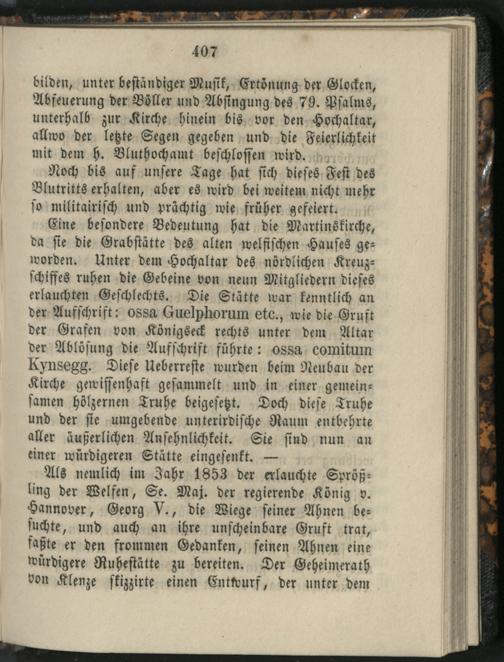 407

bilden, unter beständiger Musik, Ertönung der Glocken, Abfeuerung der Böller und Absingung des 79. Psalms, unterhalb zur Kirche hinein bis vor den Hochaltar, allwo der letzte Segen gegeben und die Feierlichkeit mit dem h. Bluthochamt beschlossen wird.

Noch bis auf unsere Tage hat sich dieses Fest des Blutritts erhalten, aber es wird bei weitem nicht mehr so militairisch und prächtig wie früher gefeiert.

Eine besondere Bedeutung hat die Martinskirche, da sie die Grabstätte des alten welfischen Hauses geworden. Unter dem Hochaltar des nördlichen Kreuzschiffes ruhen die Gebeine von neun Mitgliedern dieses erlauchten Geschlechts. Die Stätte war kenntlich an der Aufschrift: ossa Guelphorum etc., wie die Gruft der Grafen von Königseck rechts unter dem Altar der Ablösung die Aufschrift führte: ossa comitum Kynsegg. Diese Ueberreste wurden beim Neubau der Kirche gewissenhaft gesammelt und in einer gemeinsamen hölzernen Truhe beigesetzt. Doch diese Truhe und der sie umgebende unterirdische Raum entbehrte aller äußerlichen Ansehnlichkeit. Sie sind nun an einer würdigeren Stätte eingesenkt. —

Als nemlich im Jahr 1853 der erlauchte Sprößling der Welfen, Se. Maj. der regierende König v. Hannover, Georg V., die Wiege seiner Ahnen besuchte, und auch an ihre unscheinbare Gruft trat, faßte er den frommen Gedanken, seinen Ahnen eine würdigere Ruhestätte zu bereiten. Der Geheimerath von Klenze skizzirte einen Entwurf, der unter dem